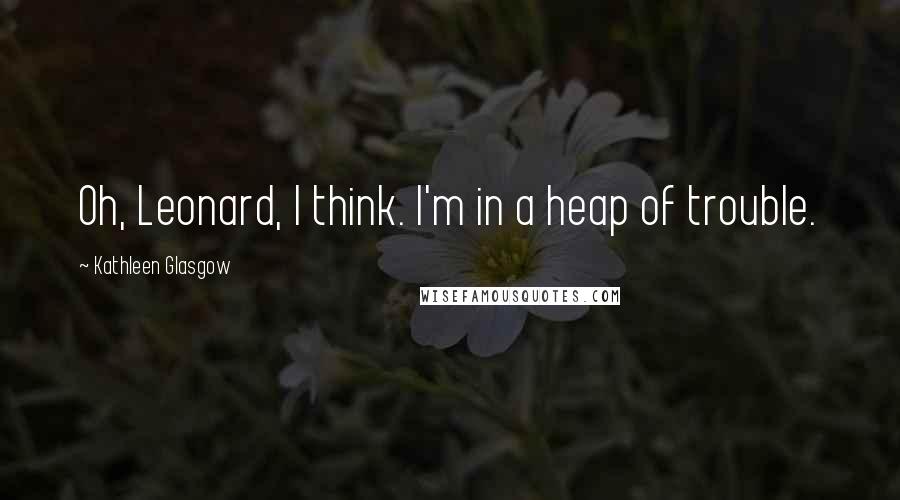 Oh, Leonard, I think. I'm in a heap of trouble.

~ Kathleen Glasgow

WISEFAMOUSQUOTES.COM